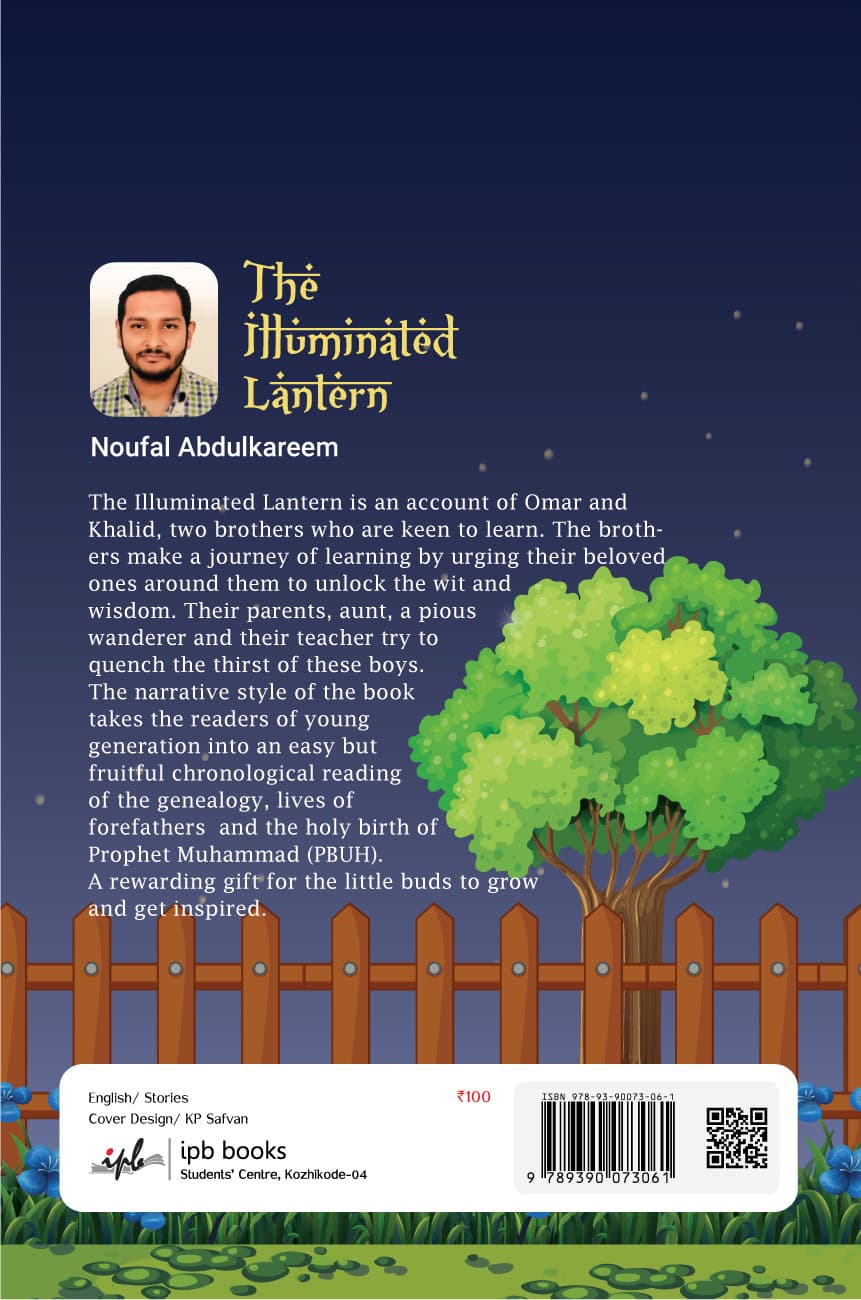 The Illuminated Lantern

Noufal Abdulkareem

The Illuminated Lantern is an account of Omar and Khalid, two brothers who are keen to learn. The brothers make a journey of learning by urging their beloved ones around them to unlock the wit and wisdom. Their parents, aunt, a pious wanderer and their teacher try to quench the thirst of these boys. The narrative style of the book takes the readers of young generation into an easy but fruitful chronological reading of the genealogy, lives of forefathers and the holy birth of Prophet Muhammad (PBUH). A rewarding gift for the little buds to grow and get inspired.

English/ Stories
Cover Design/ KP Safvan

₹100

ipb
ipb books
Students' Centre, Kozhikode-04

ISBN 978-93-90073-06-1
9 789390 073061